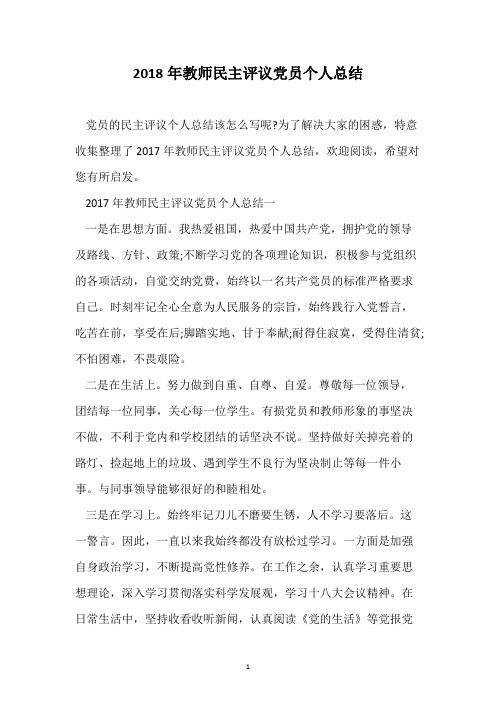 2018 年教师民主评议党员个人总结

党员的民主评议个人总结该怎么写呢?为了解决大家的困惑，特意收集整理了 2017 年教师民主评议党员个人总结，欢迎阅读，希望对您有所启发。

2017 年教师民主评议党员个人总结一

一是在思想方面。我热爱祖国，热爱中国共产党，拥护党的领导及路线、方针、政策;不断学习党的各项理论知识，积极参与党组织的各项活动，自觉交纳党费，始终以一名共产党员的标准严格要求自己。时刻牢记全心全意为人民服务的宗旨，始终践行入党誓言，吃苦在前，享受在后;脚踏实地、甘于奉献;耐得住寂寞，受得住清贫;不怕困难，不畏艰险。

二是在生活上。努力做到自重、自尊、自爱。尊敬每一位领导，团结每一位同事，关心每一位学生。有损党员和教师形象的事坚决不做，不利于党内和学校团结的话坚决不说。坚持做好关掉亮着的路灯、捡起地上的垃圾、遇到学生不良行为坚决制止等每一件小事。与同事领导能够很好的和睦相处。

三是在学习上。始终牢记刀儿不磨要生锈，人不学习要落后。这一警言。因此，一直以来我始终都没有放松过学习。一方面是加强自身政治学习，不断提高党性修养。在工作之余，认真学习重要思想理论，深入学习贯彻落实科学发展观，学习十八大会议精神。在日常生活中，坚持收看收听新闻，认真阅读《党的生活》等党报党

1